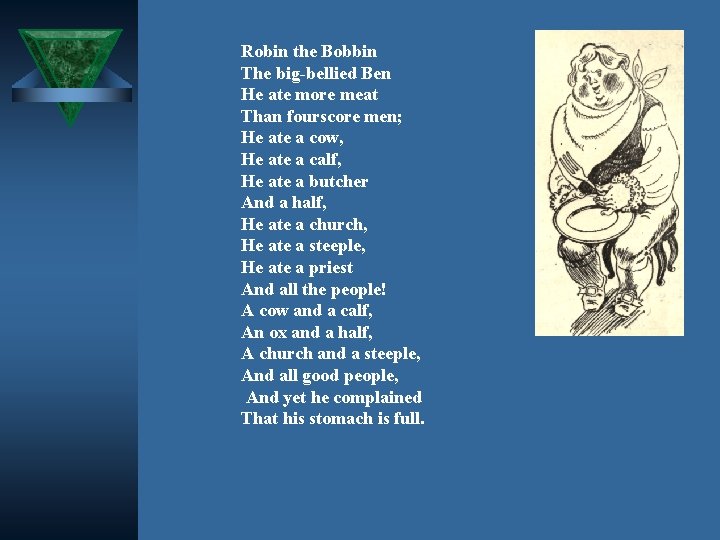 Robin the Bobbin
The big-bellied Ben
He ate more meat
Than fourscore men;
He ate a cow,
He ate a calf,
He ate a butcher
And a half,
He ate a church,
He ate a steeple,
He ate a priest
And all the people!
A cow and a calf,
An ox and a half,
A church and a steeple,
And all good people,
And yet he complained
That his stomach is full.